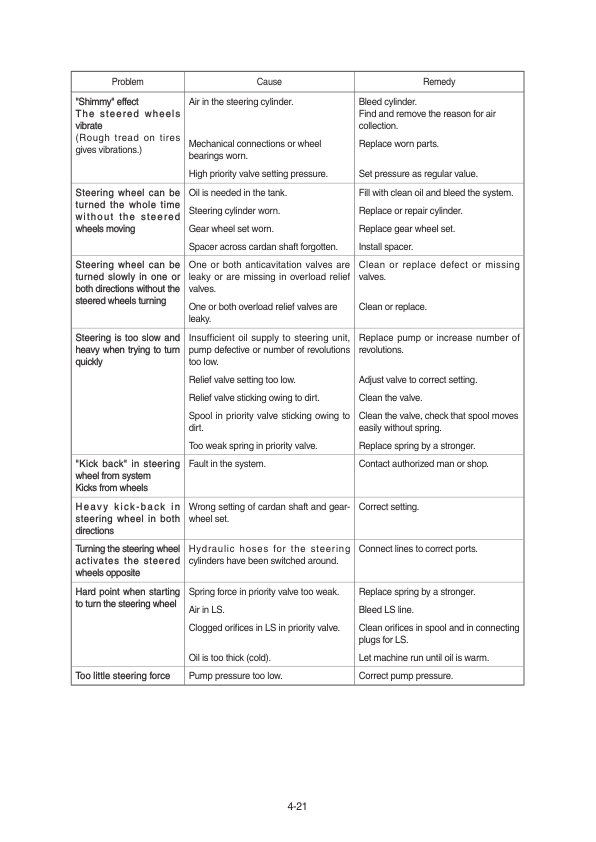 | Problem | Cause | Remedy |
|---|---|---|
| "Shimmy" effect The steered wheels vibrate (Rough tread on tires gives vibrations.) | Air in the steering cylinder. | Bleed cylinder. Find and remove the reason for air collection. |
| | Mechanical connections or wheel bearings worn. | Replace worn parts. |
| | High priority valve setting pressure. | Set pressure as regular value. |
| Steering wheel can be turned the whole time without the steered wheels moving | Oil is needed in the tank. | Fill with clean oil and bleed the system. |
| | Steering cylinder worn. | Replace or repair cylinder. |
| | Gear wheel set worn. | Replace gear wheel set. |
| | Spacer across cardan shaft forgotten. | Install spacer. |
| Steering wheel can be turned slowly in one or both directions without the steered wheels turning | One or both anticavitation valves are leaky or are missing in overload relief valves. | Clean or replace defect or missing valves. |
| | One or both overload relief valves are leaky. | Clean or replace. |
| Steering is too slow and heavy when trying to turn quickly | Insufficient oil supply to steering unit, pump defective or number of revolutions too low. | Replace pump or increase number of revolutions. |
| | Relief valve setting too low. | Adjust valve to correct setting. |
| | Relief valve sticking owing to dirt. | Clean the valve. |
| | Spool in priority valve sticking owing to dirt. | Clean the valve, check that spool moves easily without spring. |
| | Too weak spring in priority valve. | Replace spring by a stronger. |
| "Kick back" in steering wheel from system Kicks from wheels | Fault in the system. | Contact authorized man or shop. |
| Heavy kick-back in steering wheel in both directions | Wrong setting of cardan shaft and gear-wheel set. | Correct setting. |
| Turning the steering wheel activates the steered wheels opposite | Hydraulic hoses for the steering cylinders have been switched around. | Connect lines to correct ports. |
| Hard point when starting to turn the steering wheel | Spring force in priority valve too weak. | Replace spring by a stronger. |
| | Air in LS. | Bleed LS line. |
| | Clogged orifices in LS in priority valve. | Clean orifices in spool and in connecting plugs for LS. |
| | Oil is too thick (cold). | Let machine run until oil is warm. |
| Too little steering force | Pump pressure too low. | Correct pump pressure. |

4-21